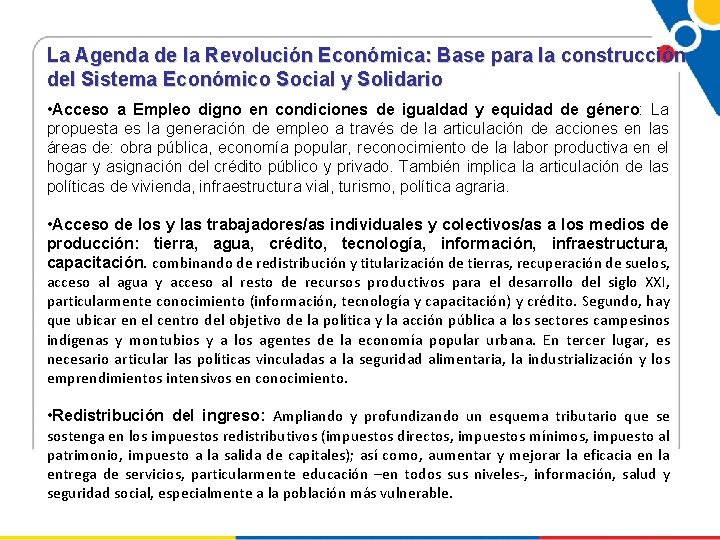 La Agenda de la Revolución Económica: Base para la construcción del Sistema Económico Social y Solidario

•Acceso a Empleo digno en condiciones de igualdad y equidad de género: La propuesta es la generación de empleo a través de la articulación de acciones en las áreas de: obra pública, economía popular, reconocimiento de la labor productiva en el hogar y asignación del crédito público y privado. También implica la articulación de las políticas de vivienda, infraestructura vial, turismo, política agraria.

•Acceso de los y las trabajadores/as individuales y colectivos/as a los medios de producción: tierra, agua, crédito, tecnología, información, infraestructura, capacitación. combinando de redistribución y titularización de tierras, recuperación de suelos, acceso al agua y acceso al resto de recursos productivos para el desarrollo del siglo XXI, particularmente conocimiento (información, tecnología y capacitación) y crédito. Segundo, hay que ubicar en el centro del objetivo de la política y la acción pública a los sectores campesinos indígenas y montubios y a los agentes de la economía popular urbana. En tercer lugar, es necesario articular las políticas vinculadas a la seguridad alimentaria, la industrialización y los emprendimientos intensivos en conocimiento.

•Redistribución del ingreso: Ampliando y profundizando un esquema tributario que se sostenga en los impuestos redistributivos (impuestos directos, impuestos mínimos, impuesto al patrimonio, impuesto a la salida de capitales); así como, aumentar y mejorar la eficacia en la entrega de servicios, particularmente educación –en todos sus niveles-, información, salud y seguridad social, especialmente a la población más vulnerable.